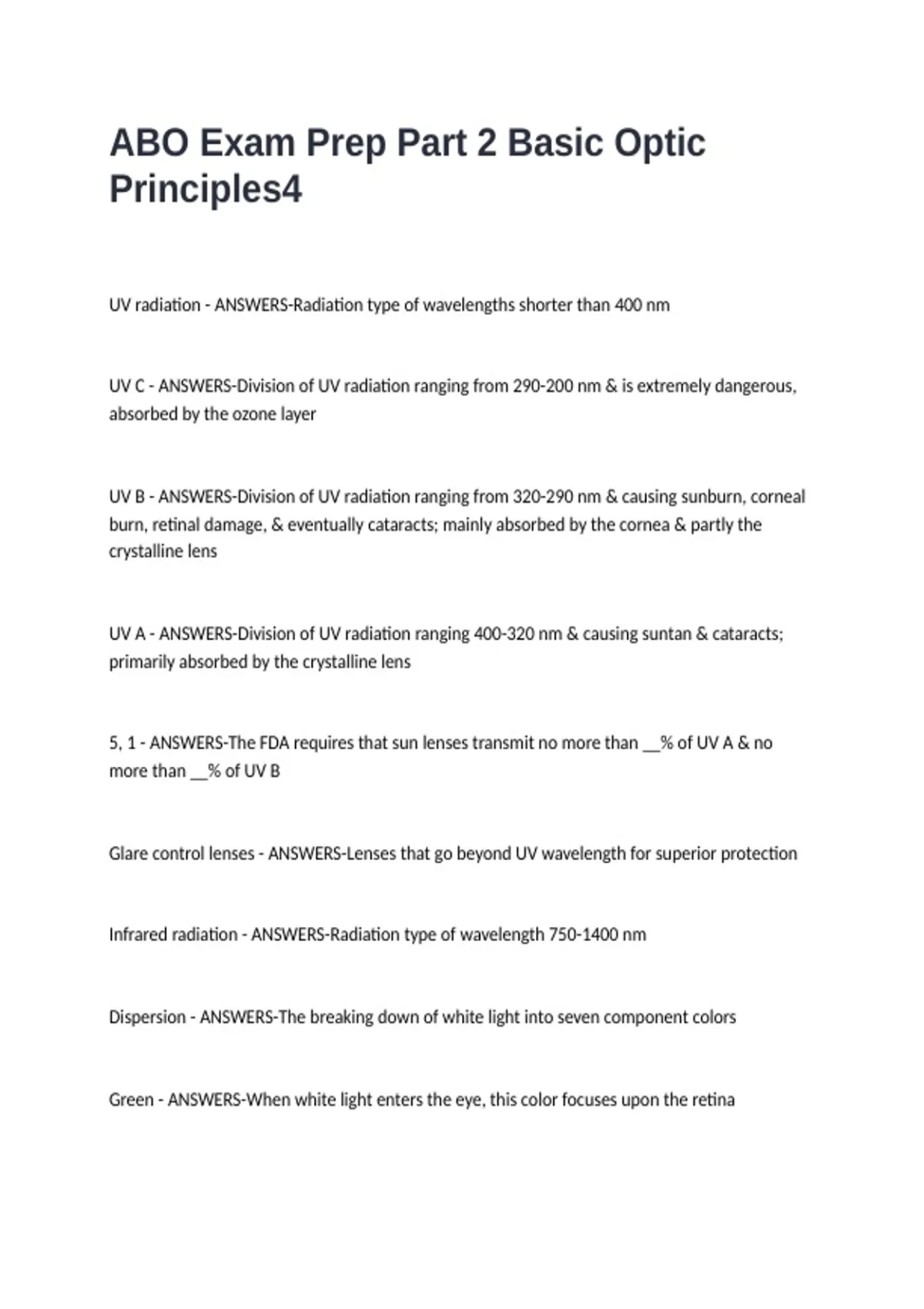 ABO Exam Prep Part 2 Basic Optic Principles4

UV radiation - ANSWERS-Radiation type of wavelengths shorter than 400 nm

UV C - ANSWERS-Division of UV radiation ranging from 290-200 nm & is extremely dangerous, absorbed by the ozone layer

UV B - ANSWERS-Division of UV radiation ranging from 320-290 nm & causing sunburn, corneal burn, retinal damage, & eventually cataracts; mainly absorbed by the cornea & partly the crystalline lens

UV A - ANSWERS-Division of UV radiation ranging 400-320 nm & causing suntan & cataracts; primarily absorbed by the crystalline lens

5, 1 - ANSWERS-The FDA requires that sun lenses transmit no more than __% of UV A & no more than __% of UV B

Glare control lenses - ANSWERS-Lenses that go beyond UV wavelength for superior protection

Infrared radiation - ANSWERS-Radiation type of wavelength 750-1400 nm

Dispersion - ANSWERS-The breaking down of white light into seven component colors

Green - ANSWERS-When white light enters the eye, this color focuses upon the retina